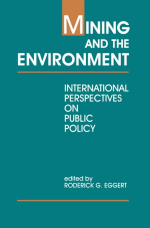 MINING
AND THE
ENVIRONMENT

INTERNATIONAL
PERSPECTIVES
ON
PUBLIC
POLICY

edited by
RODERICK G. EGGERT